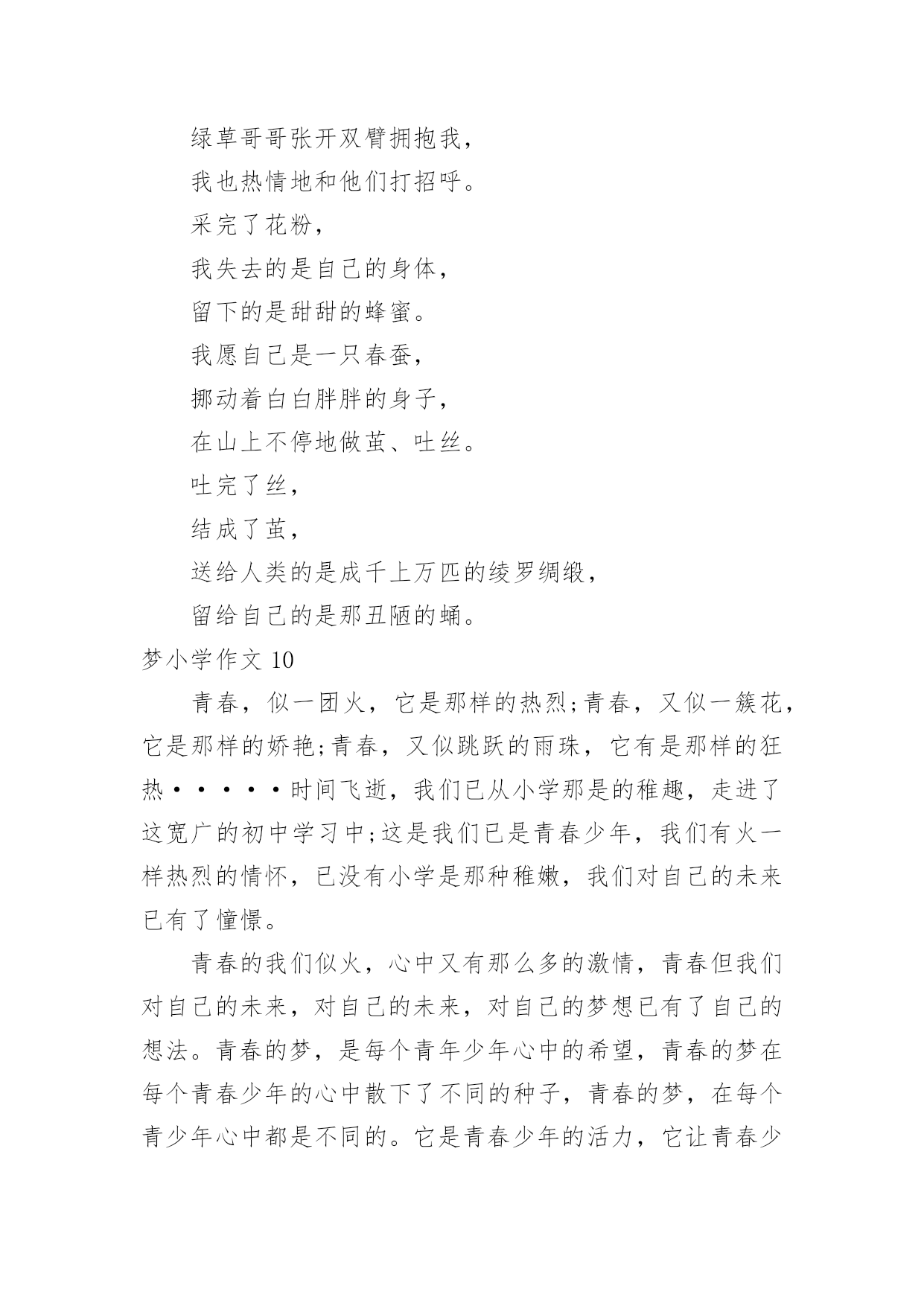 绿草哥哥张开双臂拥抱我，

我也热情地和他们打招呼。

采完了花粉，

我失去的是自己的身体，

留下的是甜甜的蜂蜜。

我愿自己是一只春蚕，

挪动着白白胖胖的身子，

在山上不停地做茧、吐丝。

吐完了丝，

结成了茧，

送给人类的是成千上万匹的绫罗绸缎，

留给自己的是那丑陋的蛹。

梦小学作文 10

青春，似一团火，它是那样的热烈;青春，又似一簇花，它是那样的娇艳;青春，又似跳跃的雨珠，它有是那样的狂热·····时间飞逝，我们已从小学那是的稚趣，走进了这宽广的初中学习中;这是我们已是青春少年，我们有火一样热烈的情怀，已没有小学是那种稚嫩，我们对自己的未来已有了憧憬。

青春的我们似火，心中又有那么多的激情，青春但我们对自己的未来，对自己的未来，对自己的梦想已有了自己的想法。青春的梦，是每个青年少年心中的希望，青春的梦在每个青春少年的心中散下了不同的种子，青春的梦，在每个青少年心中都是不同的。它是青春少年的活力，它让青春少